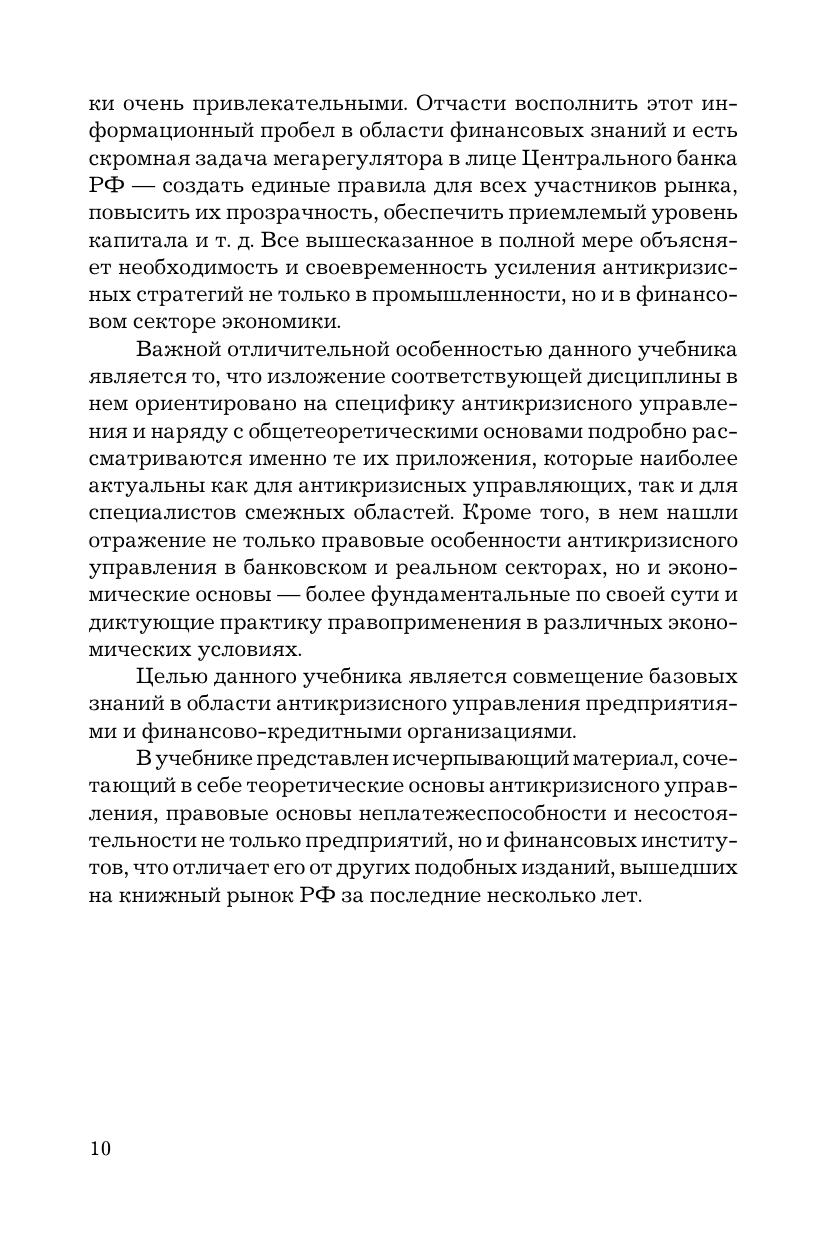 ки очень привлекательными. Отчасти восполнить этот информационный пробел в области финансовых знаний и есть скромная задача мегарегулятора в лице Центрального банка РФ — создать единые правила для всех участников рынка, повысить их прозрачность, обеспечить приемлемый уровень капитала и т. д. Все вышесказанное в полной мере объясняет необходимость и своевременность усиления антикризисных стратегий не только в промышленности, но и в финансовом секторе экономики.

Важной отличительной особенностью данного учебника является то, что изложение соответствующей дисциплины в нем ориентировано на специфику антикризисного управления и наряду с общетеоретическими основами подробно рассматриваются именно те их приложения, которые наиболее актуальны как для антикризисных управляющих, так и для специалистов смежных областей. Кроме того, в нем нашли отражение не только правовые особенности антикризисного управления в банковском и реальном секторах, но и экономические основы — более фундаментальные по своей сути и диктующие практику правоприменения в различных экономических условиях.

Целью данного учебника является совмещение базовых знаний в области антикризисного управления предприятиями и финансово-кредитными организациями.

В учебнике представлен исчерпывающий материал, сочетающий в себе теоретические основы антикризисного управления, правовые основы неплатежеспособности и несостоятельности не только предприятий, но и финансовых институтов, что отличает его от других подобных изданий, вышедших на книжный рынок РФ за последние несколько лет.

10